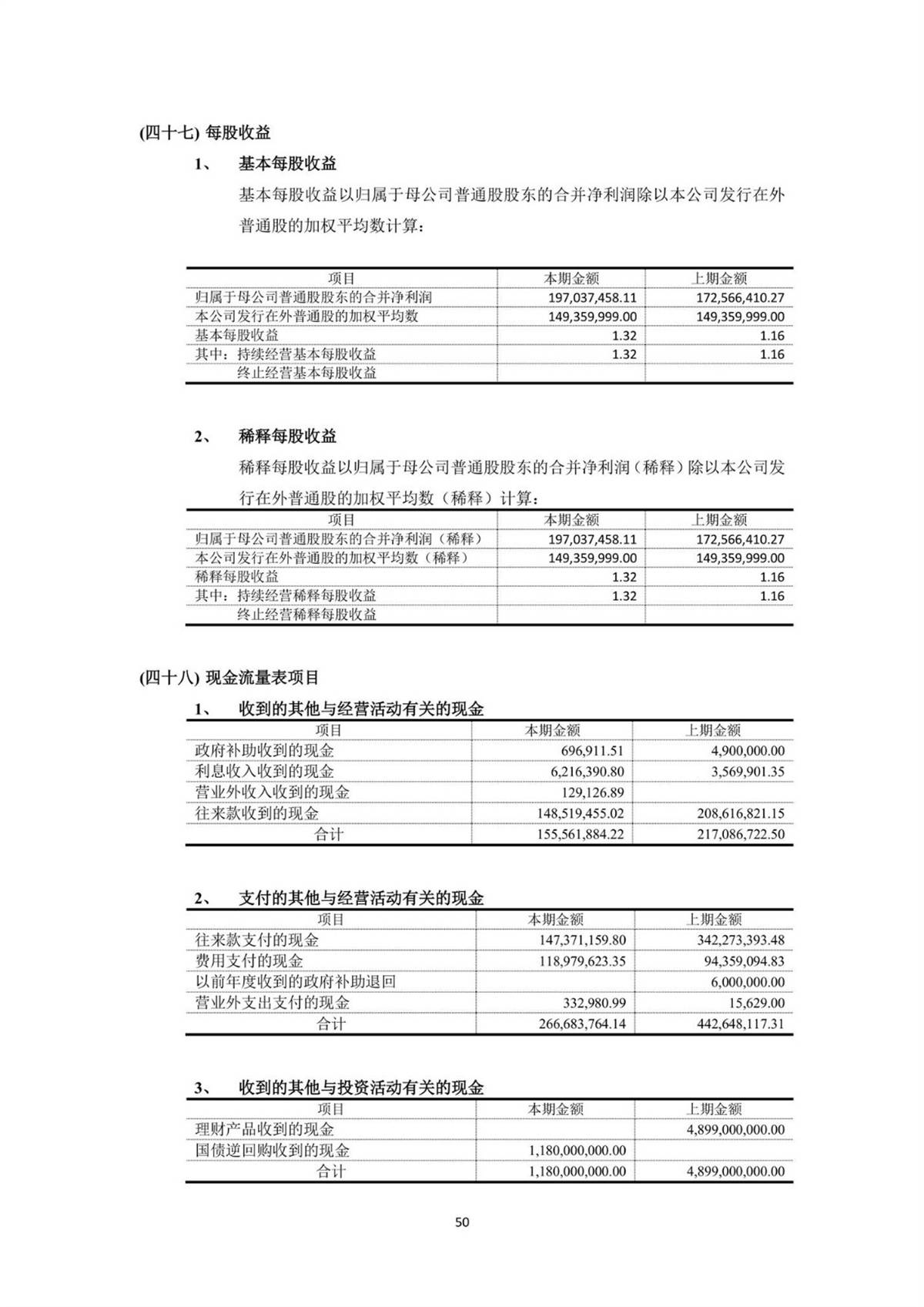 (四十七) 每股收益

1、 基本每股收益

基本每股收益以归属于母公司普通股股东的合并净利润除以本公司发行在外普通股的加权平均数计算：

| 项目 | 本期金额 | 上期金额 |
|---|---|---|
| 归属于母公司普通股股东的合并净利润 | 197,037,458.11 | 172,566,410.27 |
| 本公司发行在外普通股的加权平均数 | 149,359,999.00 | 149,359,999.00 |
| 基本每股收益 | 1.32 | 1.16 |
| 其中：持续经营基本每股收益 | 1.32 | 1.16 |
| 终止经营基本每股收益 | | |

2、 稀释每股收益

稀释每股收益以归属于母公司普通股股东的合并净利润（稀释）除以本公司发行在外普通股的加权平均数（稀释）计算：

| 项目 | 本期金额 | 上期金额 |
|---|---|---|
| 归属于母公司普通股股东的合并净利润（稀释） | 197,037,458.11 | 172,566,410.27 |
| 本公司发行在外普通股的加权平均数（稀释） | 149,359,999.00 | 149,359,999.00 |
| 稀释每股收益 | 1.32 | 1.16 |
| 其中：持续经营稀释每股收益 | 1.32 | 1.16 |
| 终止经营稀释每股收益 | | |

(四十八) 现金流量表项目

1、 收到的其他与经营活动有关的现金

| 项目 | 本期金额 | 上期金额 |
|---|---|---|
| 政府补助收到的现金 | 696,911.51 | 4,900,000.00 |
| 利息收入收到的现金 | 6,216,390.80 | 3,569,901.35 |
| 营业外收入收到的现金 | 129,126.89 | |
| 往来款收到的现金 | 148,519,455.02 | 208,616,821.15 |
| 合计 | 155,561,884.22 | 217,086,722.50 |

2、 支付的其他与经营活动有关的现金

| 项目 | 本期金额 | 上期金额 |
|---|---|---|
| 往来款支付的现金 | 147,371,159.80 | 342,273,393.48 |
| 费用支付的现金 | 118,979,623.35 | 94,359,094.83 |
| 以前年度收到的政府补助退回 | | 6,000,000.00 |
| 营业外支出支付的现金 | 332,980.99 | 15,629.00 |
| 合计 | 266,683,764.14 | 442,648,117.31 |

3、 收到的其他与投资活动有关的现金

| 项目 | 本期金额 | 上期金额 |
|---|---|---|
| 理财产品收到的现金 | | 4,899,000,000.00 |
| 国债逆回购收到的现金 | 1,180,000,000.00 | |
| 合计 | 1,180,000,000.00 | 4,899,000,000.00 |

50